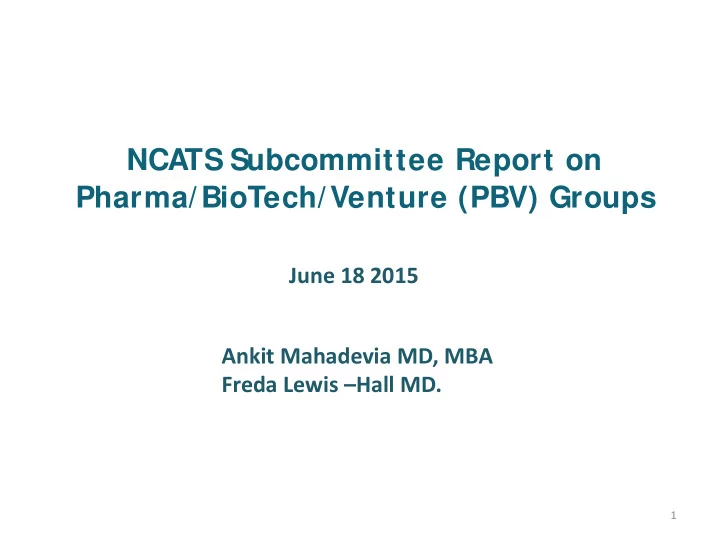 NCATS Subcommittee Report on Pharma/BioTech/Venture (PBV) Groups

June 18 2015

Ankit Mahadevia MD, MBA
Freda Lewis –Hall MD.

1